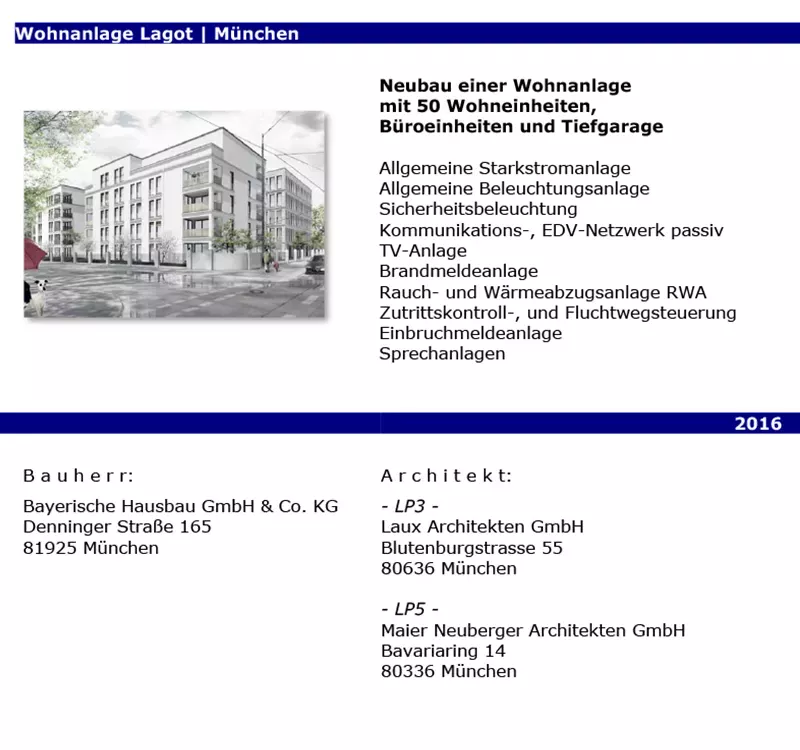 Wohnanlage Lagot | München

Neubau einer Wohnanlage
mit 50 Wohneinheiten,
Büroeinheiten und Tiefgarage

Allgemeine Starkstromanlage
Allgemeine Beleuchtungsanlage
Sicherheitsbeleuchtung
Kommunikations-, EDV-Netzwerk passiv
TV-Anlage
Brandmeldeanlage
Rauch- und Wärmeabzugsanlage RWA
Zutrittskontroll-, und Fluchtwegsteuerung
Einbruchmeldeanlage
Sprechanlagen

2016

Bauherr:

Bayerische Hausbau GmbH & Co. KG
Denninger Straße 165
81925 München

Architekt:

- LP3 -
Laux Architekten GmbH
Blutenburgstrasse 55
80636 München

- LP5 -
Maier Neuberger Architekten GmbH
Bavariaring 14
80336 München